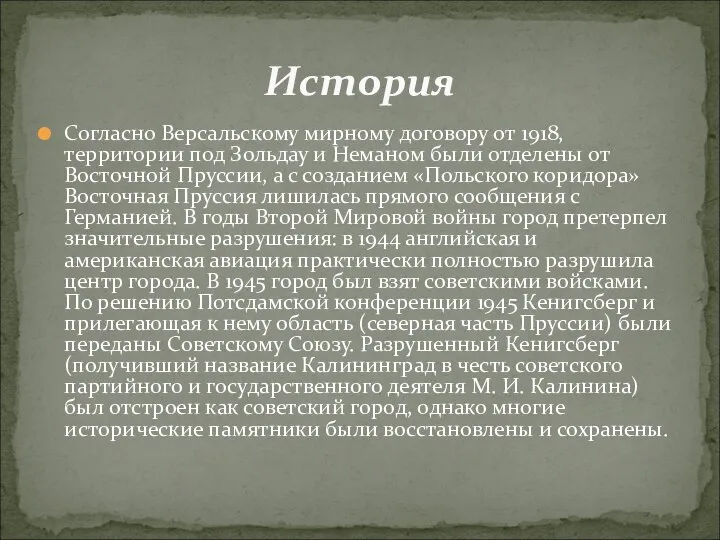 История

Согласно Версальскому мирному договору от 1918, территории под Зольдау и Неманом были отделены от Восточной Пруссии, а с созданием «Польского коридора» Восточная Пруссия лишилась прямого сообщения с Германией. В годы Второй Мировой войны город претерпел значительные разрушения: в 1944 английская и американская авиация практически полностью разрушила центр города. В 1945 город был взят советскими войсками. По решению Потсдамской конференции 1945 Кенигсберг и прилегающая к нему область (северная часть Пруссии) были переданы Советскому Союзу. Разрушенный Кенигсберг (получивший название Калининград в честь советского партийного и государственного деятеля М. И. Калинина) был отстроен как советский город, однако многие исторические памятники были восстановлены и сохранены.